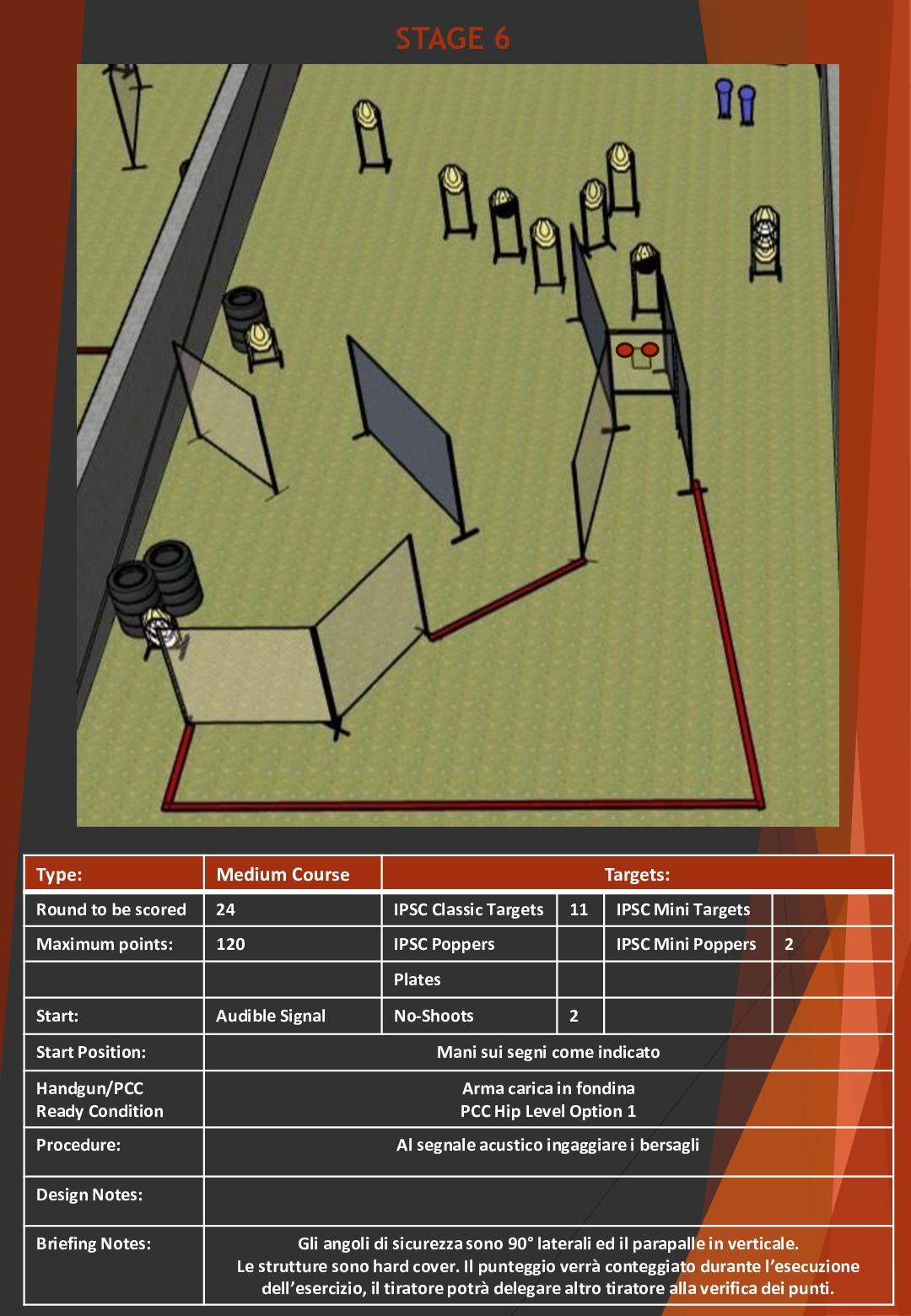 STAGE 6

| Type: | Medium Course | Targets: | | | |
|---|---|---|---|---|---|
| Round to be scored | 24 | IPSC Classic Targets | 11 | IPSC Mini Targets | |
| Maximum points: | 120 | IPSC Poppers | | IPSC Mini Poppers | 2 |
| | | Plates | | | |
| Start: | Audible Signal | No-Shoots | 2 | | |
| Start Position: | Mani sui segni come indicato | | | | |
| Handgun/PCC Ready Condition | Arma carica in fondina PCC Hip Level Option 1 | | | | |
| Procedure: | Al segnale acustico ingaggiare i bersagli | | | | |
| Design Notes: | | | | | |
| Briefing Notes: | Gli angoli di sicurezza sono 90° laterali ed il parapalle in verticale. Le strutture sono hard cover. Il punteggio verrà conteggiato durante l'esecuzione dell'esercizio, il tiratore potrà delegare altro tiratore alla verifica dei punti. | | | | |